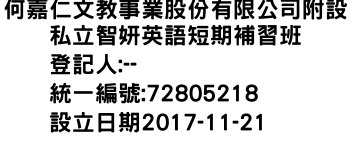 何嘉仁文教事業股份有限公司附設私立智妍英語短期補習班

登記人:--

統一編號:72805218

設立日期2017-11-21